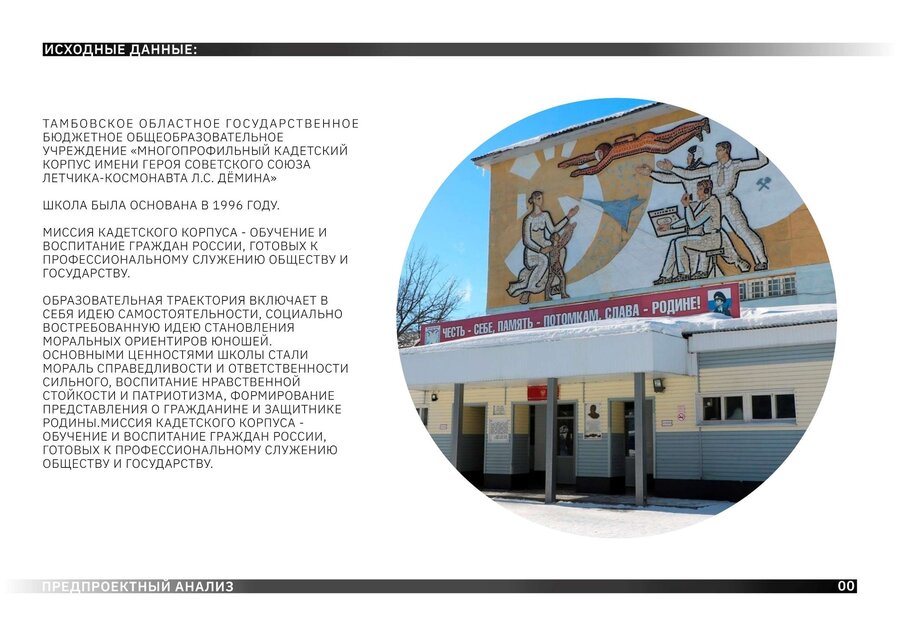 ИСХОДНЫЕ ДАННЫЕ:

ТАМБОВСКОЕ ОБЛАСТНОЕ ГОСУДАРСТВЕННОЕ БЮДЖЕТНОЕ ОБЩЕОБРАЗОВАТЕЛЬНОЕ УЧРЕЖДЕНИЕ «МНОГОПРОФИЛЬНЫЙ КАДЕТСКИЙ КОРПУС ИМЕНИ ГЕРОЯ СОВЕТСКОГО СОЮЗА ЛЕТЧИКА-КОСМОНАВТА Л.С. ДЁМИНА»

ШКОЛА БЫЛА ОСНОВАНА В 1996 ГОДУ.

МИССИЯ КАДЕТСКОГО КОРПУСА - ОБУЧЕНИЕ И ВОСПИТАНИЕ ГРАЖДАН РОССИИ, ГОТОВЫХ К ПРОФЕССИОНАЛЬНОМУ СЛУЖЕНИЮ ОБЩЕСТВУ И ГОСУДАРСТВУ.

ОБРАЗОВАТЕЛЬНАЯ ТРАЕКТОРИЯ ВКЛЮЧАЕТ В СЕБЯ ИДЕЮ САМОСТОЯТЕЛЬНОСТИ, СОЦИАЛЬНО ВОСТРЕБОВАННУЮ ИДЕЮ СТАНОВЛЕНИЯ МОРАЛЬНЫХ ОРИЕНТИРОВ ЮНОШЕЙ. ОСНОВНЫМИ ЦЕННОСТЯМИ ШКОЛЫ СТАЛИ МОРАЛЬ СПРАВЕДЛИВОСТИ И ОТВЕТСТВЕННОСТИ СИЛЬНОГО, ВОСПИТАНИЕ НРАВСТВЕННОЙ СТОЙКОСТИ И ПАТРИОТИЗМА, ФОРМИРОВАНИЕ ПРЕДСТАВЛЕНИЯ О ГРАЖДАНИНЕ И ЗАЩИТНИКЕ РОДИНЫ.МИССИЯ КАДЕТСКОГО КОРПУСА - ОБУЧЕНИЕ И ВОСПИТАНИЕ ГРАЖДАН РОССИИ, ГОТОВЫХ К ПРОФЕССИОНАЛЬНОМУ СЛУЖЕНИЮ ОБЩЕСТВУ И ГОСУДАРСТВУ.

ЧЕСТЬ - СЕБЕ, ПАМЯТЬ - ПОТОМКАМ, СЛАВА - РОДИНЕ!

ПРЕДПРОЕКТНЫЙ АНАЛИЗ

00